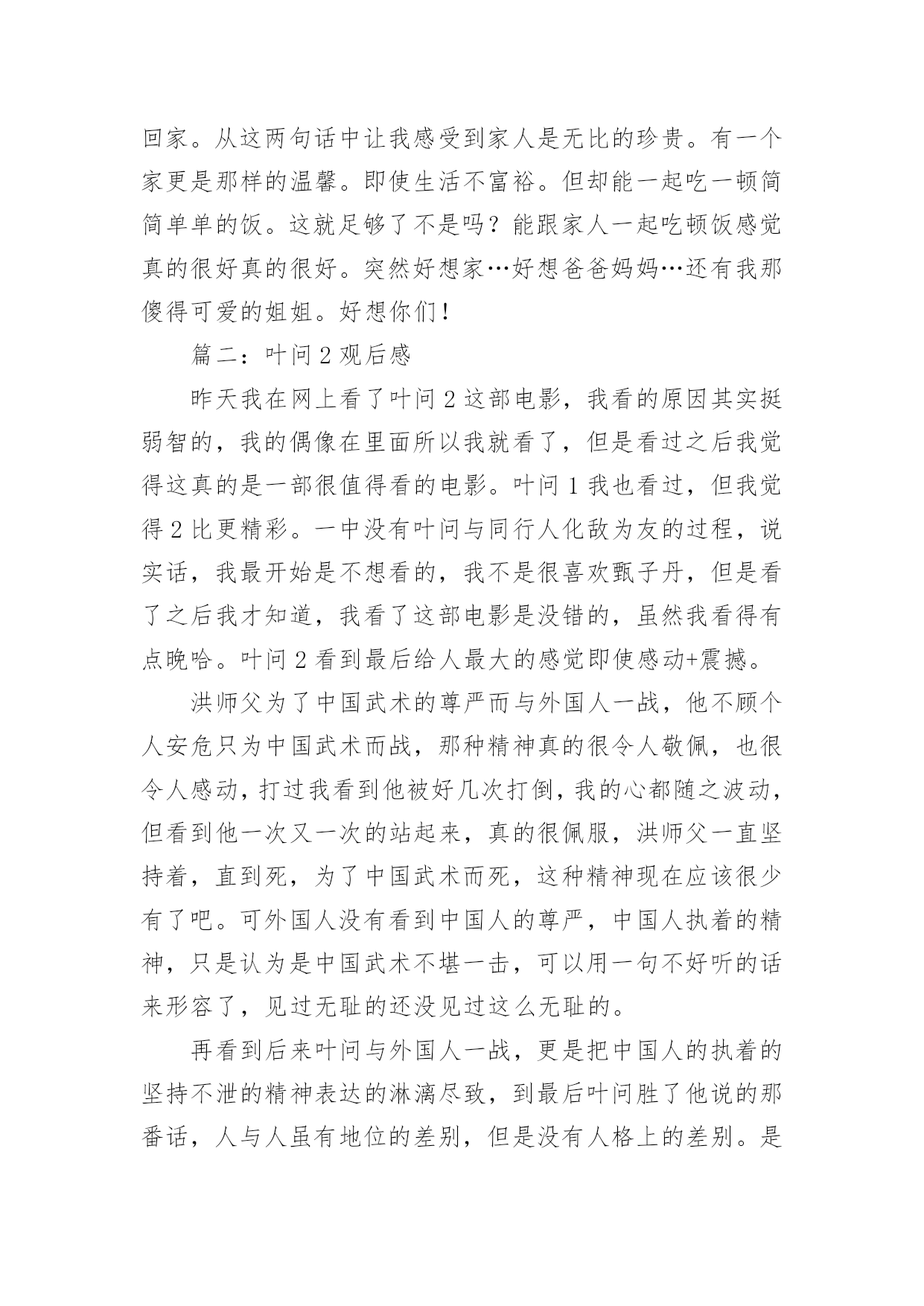 回家。从这两句话中让我感受到家人是无比的珍贵。有一个家更是那样的温馨。即使生活不富裕。但却能一起吃一顿简简单单的饭。这就足够了不是吗？能跟家人一起吃顿饭感觉真的很好真的很好。突然好想家…好想爸爸妈妈…还有我那傻得可爱的姐姐。好想你们！

篇二：叶问 2 观后感

昨天我在网上看了叶问 2 这部电影，我看的原因其实挺弱智的，我的偶像在里面所以我就看了，但是看过之后我觉得这真的是一部很值得看的电影。叶问 1 我也看过，但我觉得 2 比更精彩。一中没有叶问与同行人化敌为友的过程，说实话，我最开始是不想看的，我不是很喜欢甄子丹，但是看了之后我才知道，我看了这部电影是没错的，虽然我看得有点晚哈。叶问 2 看到最后给人最大的感觉即使感动+震撼。

洪师父为了中国武术的尊严而与外国人一战，他不顾个人安危只为中国武术而战，那种精神真的很令人敬佩，也很令人感动，打过我看到他被好几次打倒，我的心都随之波动，但看到他一次又一次的站起来，真的很佩服，洪师父一直坚持着，直到死，为了中国武术而死，这种精神现在应该很少有了吧。可外国人没有看到中国人的尊严，中国人执着的精神，只是认为是中国武术不堪一击，可以用一句不好听的话来形容了，见过无耻的还没见过这么无耻的。

再看到后来叶问与外国人一战，更是把中国人的执着的坚持不泄的精神表达的淋漓尽致，到最后叶问胜了他说的那番话，人与人虽有地位的差别，但是没有人格上的差别。是